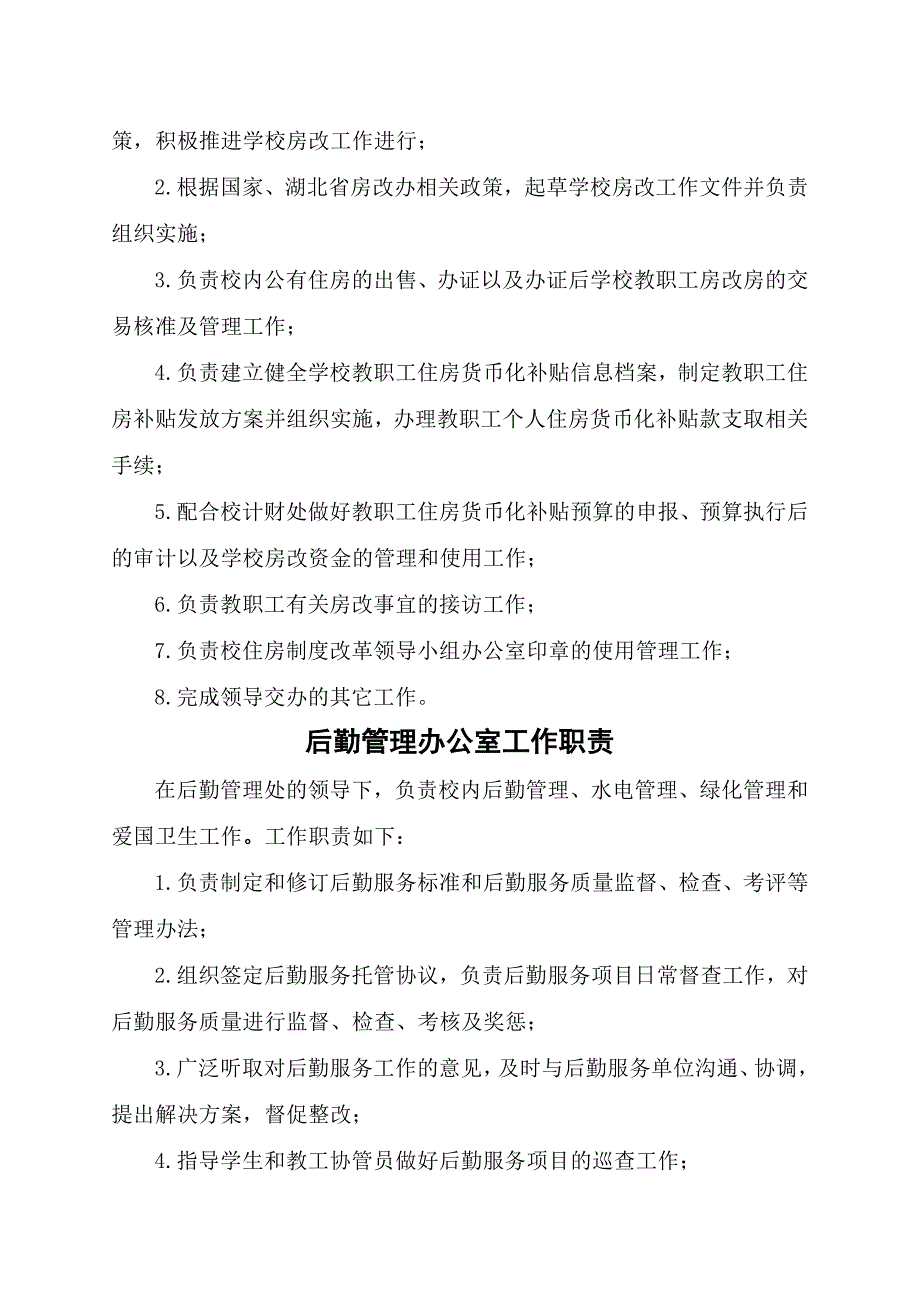 策，积极推进学校房改工作进行；

2.根据国家、湖北省房改办相关政策，起草学校房改工作文件并负责组织实施；

3.负责校内公有住房的出售、办证以及办证后学校教职工房改房的交易核准及管理工作；

4.负责建立健全学校教职工住房货币化补贴信息档案，制定教职工住房补贴发放方案并组织实施，办理教职工个人住房货币化补贴款支取相关手续；

5.配合校计财处做好教职工住房货币化补贴预算的申报、预算执行后的审计以及学校房改资金的管理和使用工作；

6.负责教职工有关房改事宜的接访工作；

7.负责校住房制度改革领导小组办公室印章的使用管理工作；

8.完成领导交办的其它工作。

后勤管理办公室工作职责

在后勤管理处的领导下，负责校内后勤管理、水电管理、绿化管理和爱国卫生工作。工作职责如下：

1.负责制定和修订后勤服务标准和后勤服务质量监督、检查、考评等管理办法；

2.组织签定后勤服务托管协议，负责后勤服务项目日常督查工作，对后勤服务质量进行监督、检查、考核及奖惩；

3.广泛听取对后勤服务工作的意见，及时与后勤服务单位沟通、协调，提出解决方案，督促整改；

4.指导学生和教工协管员做好后勤服务项目的巡查工作；